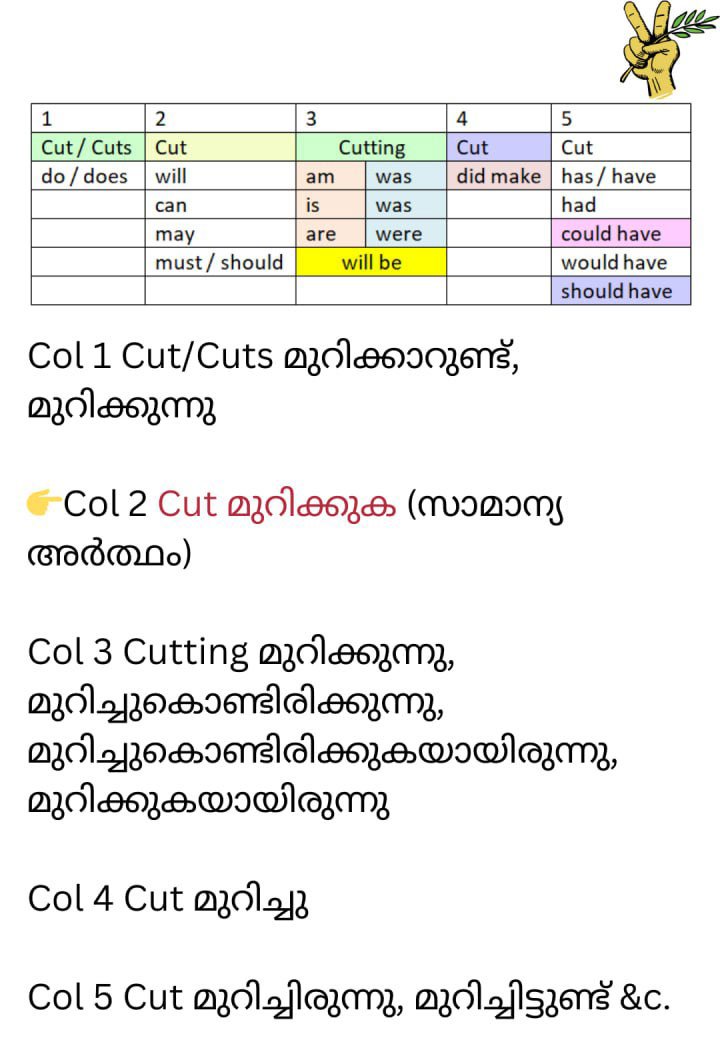 | 1 | 2 | 3 |  | 4 | 5 |
|---|---|---|---|---|---|
| Cut / Cuts | Cut | Cutting |  | Cut | Cut |
| do / does | will | am | was | did make | has / have |
|  | can | is | was |  | had |
|  | may | are | were |  | could have |
|  | must / should | will be |  |  | would have |
|  |  |  |  |  | should have |

Col 1 Cut/Cuts മുറിക്കാറുണ്ട്, മുറിക്കുന്നു

👉Col 2 Cut മുറിക്കുക (സാമാന്യ അർത്ഥം)

Col 3 Cutting മുറിക്കുന്നു, മുറിച്ചുകൊണ്ടിരിക്കുന്നു, മുറിച്ചുകൊണ്ടിരിക്കുകയായിരുന്നു, മുറിക്കുകയായിരുന്നു

Col 4 Cut മുറിച്ചു

Col 5 Cut മുറിച്ചിരുന്നു, മുറിച്ചിട്ടുണ്ട് &c.